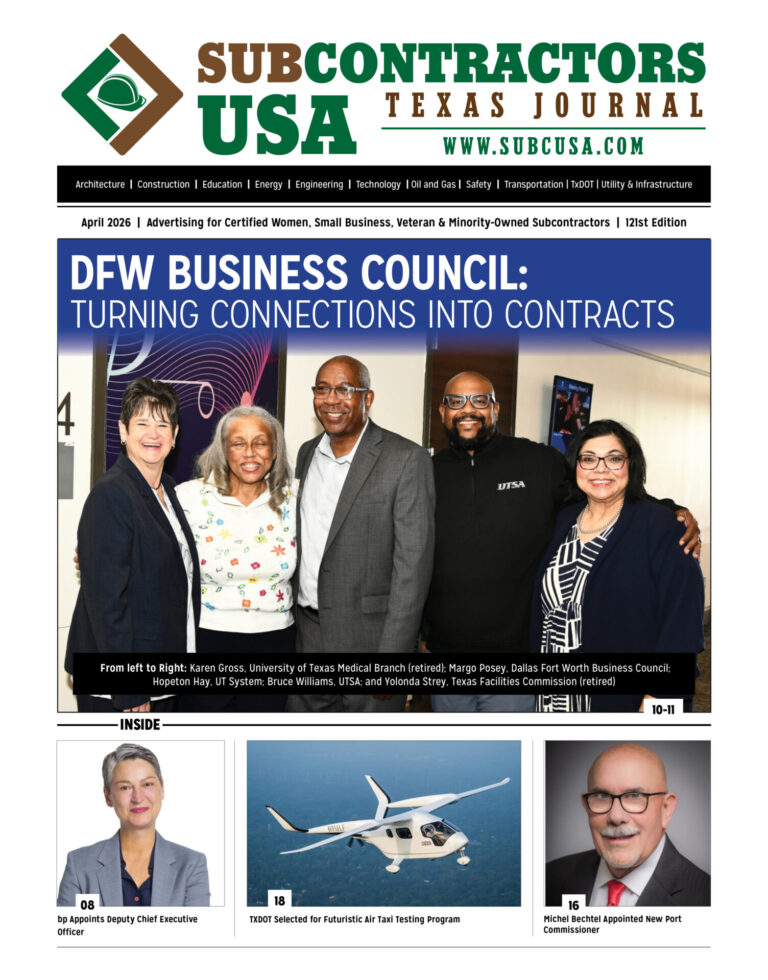 SUBCONTRACTORS USA
TEXAS JOURNAL
WWW.SUBCUSA.COM

Architecture | Construction | Education | Energy | Engineering | Technology | Oil and Gas | Safety | Transportation | TxDOT | Utility & Infrastructure

April 2026 | Advertising for Certified Women, Small Business, Veteran & Minority-Owned Subcontractors | 121st Edition

DFW BUSINESS COUNCIL:
TURNING CONNECTIONS INTO CONTRACTS

UTSA

From left to Right: Karen Gross, University of Texas Medical Branch (retired); Margo Posey, Dallas Fort Worth Business Council; Hopeton Hay, UT System; Bruce Williams, UTSA; and Yolonda Strey, Texas Facilities Commission (retired)

10-11

INSIDE

08
bp Appoints Deputy Chief Executive Officer

18
TXDOT Selected for Futuristic Air Taxi Testing Program

16
Michel Bechtel Appointed New Port Commissioner